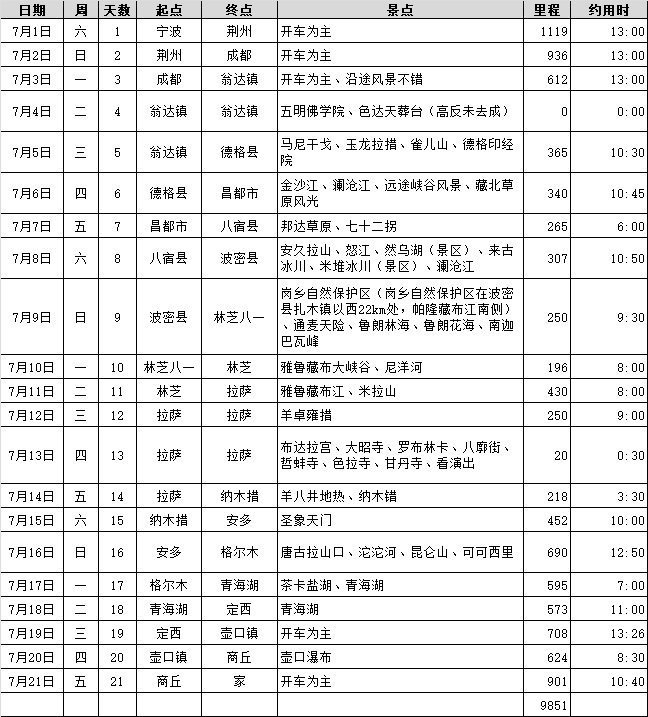 | 日期 | 周 | 天数 | 起点 | 终点 | 景点 | 里程 | 约用时 |
|---|---|---|---|---|---|---|---|
| 7月1日 | 六 | 1 | 宁波 | 荆州 | 开车为主 | 1119 | 13:00 |
| 7月2日 | 日 | 2 | 荆州 | 成都 | 开车为主 | 936 | 13:00 |
| 7月3日 | 一 | 3 | 成都 | 翁达镇 | 开车为主、沿途风景不错 | 612 | 13:00 |
| 7月4日 | 二 | 4 | 翁达镇 | 翁达镇 | 五明佛学院、色达天葬台（高反未去成） | 0 | 0:00 |
| 7月5日 | 三 | 5 | 翁达镇 | 德格县 | 马尼干戈、玉龙拉措、雀儿山、德格印经院 | 365 | 10:30 |
| 7月6日 | 四 | 6 | 德格县 | 昌都市 | 金沙江、澜沧江、远途峡谷风景、藏北草原风光 | 340 | 10:45 |
| 7月7日 | 五 | 7 | 昌都市 | 八宿县 | 邦达草原、七十二拐 | 265 | 6:00 |
| 7月8日 | 六 | 8 | 八宿县 | 波密县 | 安久拉山、怒江、然乌湖（景区）、来古冰川、米堆冰川（景区）、澜沧江 | 307 | 10:50 |
| 7月9日 | 日 | 9 | 波密县 | 林芝八一 | 岗乡自然保护区（岗乡自然保护区在波密县扎木镇以西22km处，帕隆藏布江南侧）、通麦天险、鲁朗林海、鲁朗花海、南迦巴瓦峰 | 250 | 9:30 |
| 7月10日 | 一 | 10 | 林芝八一 | 林芝 | 雅鲁藏布大峡谷、尼洋河 | 196 | 8:00 |
| 7月11日 | 二 | 11 | 林芝 | 拉萨 | 雅鲁藏布江、米拉山 | 430 | 8:00 |
| 7月12日 | 三 | 12 | 拉萨 | 拉萨 | 羊卓雍措 | 250 | 9:00 |
| 7月13日 | 四 | 13 | 拉萨 | 拉萨 | 布达拉宫、大昭寺、罗布林卡、八廓街、哲蚌寺、色拉寺、甘丹寺、看演出 | 20 | 0:30 |
| 7月14日 | 五 | 14 | 拉萨 | 纳木措 | 羊八井地热、纳木错 | 218 | 3:30 |
| 7月15日 | 六 | 15 | 纳木措 | 安多 | 圣象天门 | 452 | 10:00 |
| 7月16日 | 日 | 16 | 安多 | 格尔木 | 唐古拉山口、沱沱河、昆仑山、可可西里 | 690 | 12:50 |
| 7月17日 | 一 | 17 | 格尔木 | 青海湖 | 茶卡盐湖、青海湖 | 595 | 7:00 |
| 7月18日 | 二 | 18 | 青海湖 | 定西 | 青海湖 | 573 | 11:00 |
| 7月19日 | 三 | 19 | 定西 | 壶口镇 | 开车为主 | 708 | 13:26 |
| 7月20日 | 四 | 20 | 壶口镇 | 商丘 | 壶口瀑布 | 624 | 8:30 |
| 7月21日 | 五 | 21 | 商丘 | 家 | 开车为主 | 901 | 10:40 |
| | | | | | | 9851 | |